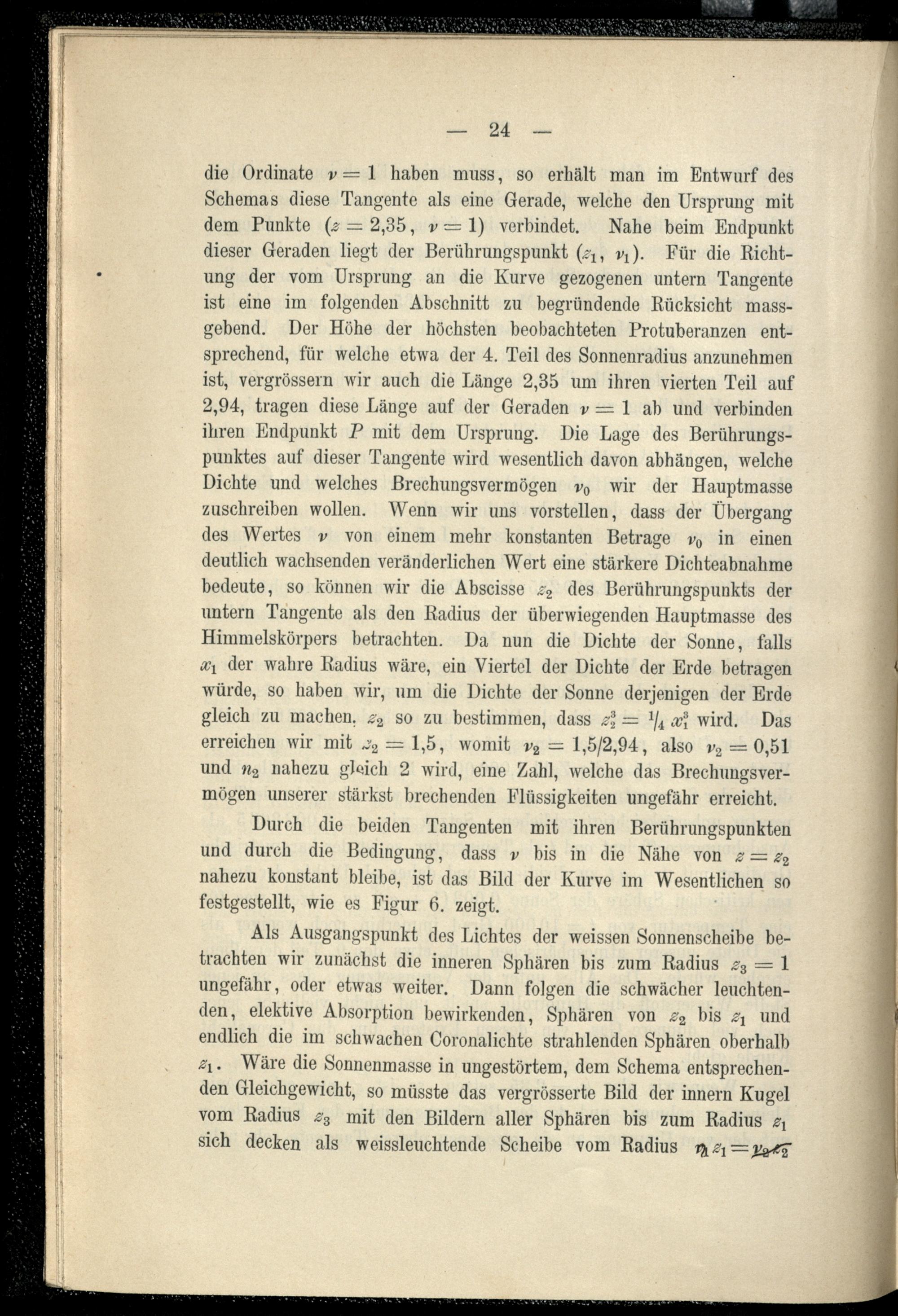 — 24 —

die Ordinate $\nu = 1$ haben muss, so erhält man im Entwurf des Schemas diese Tangente als eine Gerade, welche den Ursprung mit dem Punkte ($z = 2{,}35$, $\nu = 1$) verbindet. Nahe beim Endpunkt dieser Geraden liegt der Berührungspunkt ($z_1$, $\nu_1$). Für die Richtung der vom Ursprung an die Kurve gezogenen untern Tangente ist eine im folgenden Abschnitt zu begründende Rücksicht massgebend. Der Höhe der höchsten beobachteten Protuberanzen entsprechend, für welche etwa der 4. Teil des Sonnenradius anzunehmen ist, vergrössern wir auch die Länge 2,35 um ihren vierten Teil auf 2,94, tragen diese Länge auf der Geraden $\nu = 1$ ab und verbinden ihren Endpunkt $P$ mit dem Ursprung. Die Lage des Berührungspunktes auf dieser Tangente wird wesentlich davon abhängen, welche Dichte und welches Brechungsvermögen $\nu_0$ wir der Hauptmasse zuschreiben wollen. Wenn wir uns vorstellen, dass der Übergang des Wertes $\nu$ von einem mehr konstanten Betrage $\nu_0$ in einen deutlich wachsenden veränderlichen Wert eine stärkere Dichteabnahme bedeute, so können wir die Abscisse $z_2$ des Berührungspunkts der untern Tangente als den Radius der überwiegenden Hauptmasse des Himmelskörpers betrachten. Da nun die Dichte der Sonne, falls $x_1$ der wahre Radius wäre, ein Viertel der Dichte der Erde betragen würde, so haben wir, um die Dichte der Sonne derjenigen der Erde gleich zu machen, $z_2$ so zu bestimmen, dass $z_2^3 = \frac{1}{4} x_1^3$ wird. Das erreichen wir mit $z_2 = 1{,}5$, womit $\nu_2 = 1{,}5/2{,}94$, also $\nu_2 = 0{,}51$ und $n_2$ nahezu gleich 2 wird, eine Zahl, welche das Brechungsvermögen unserer stärkst brechenden Flüssigkeiten ungefähr erreicht.

Durch die beiden Tangenten mit ihren Berührungspunkten und durch die Bedingung, dass $\nu$ bis in die Nähe von $z = z_2$ nahezu konstant bleibe, ist das Bild der Kurve im Wesentlichen so festgestellt, wie es Figur 6. zeigt.

Als Ausgangspunkt des Lichtes der weissen Sonnenscheibe betrachten wir zunächst die inneren Sphären bis zum Radius $z_3 = 1$ ungefähr, oder etwas weiter. Dann folgen die schwächer leuchtenden, elektive Absorption bewirkenden, Sphären von $z_2$ bis $z_1$ und endlich die im schwachen Coronalichte strahlenden Sphären oberhalb $z_1$. Wäre die Sonnenmasse in ungestörtem, dem Schema entsprechenden Gleichgewicht, so müsste das vergrösserte Bild der innern Kugel vom Radius $z_3$ mit den Bildern aller Sphären bis zum Radius $z_1$ sich decken als weissleuchtende Scheibe vom Radius $n_1 z_1 = \nu_2 z_2$